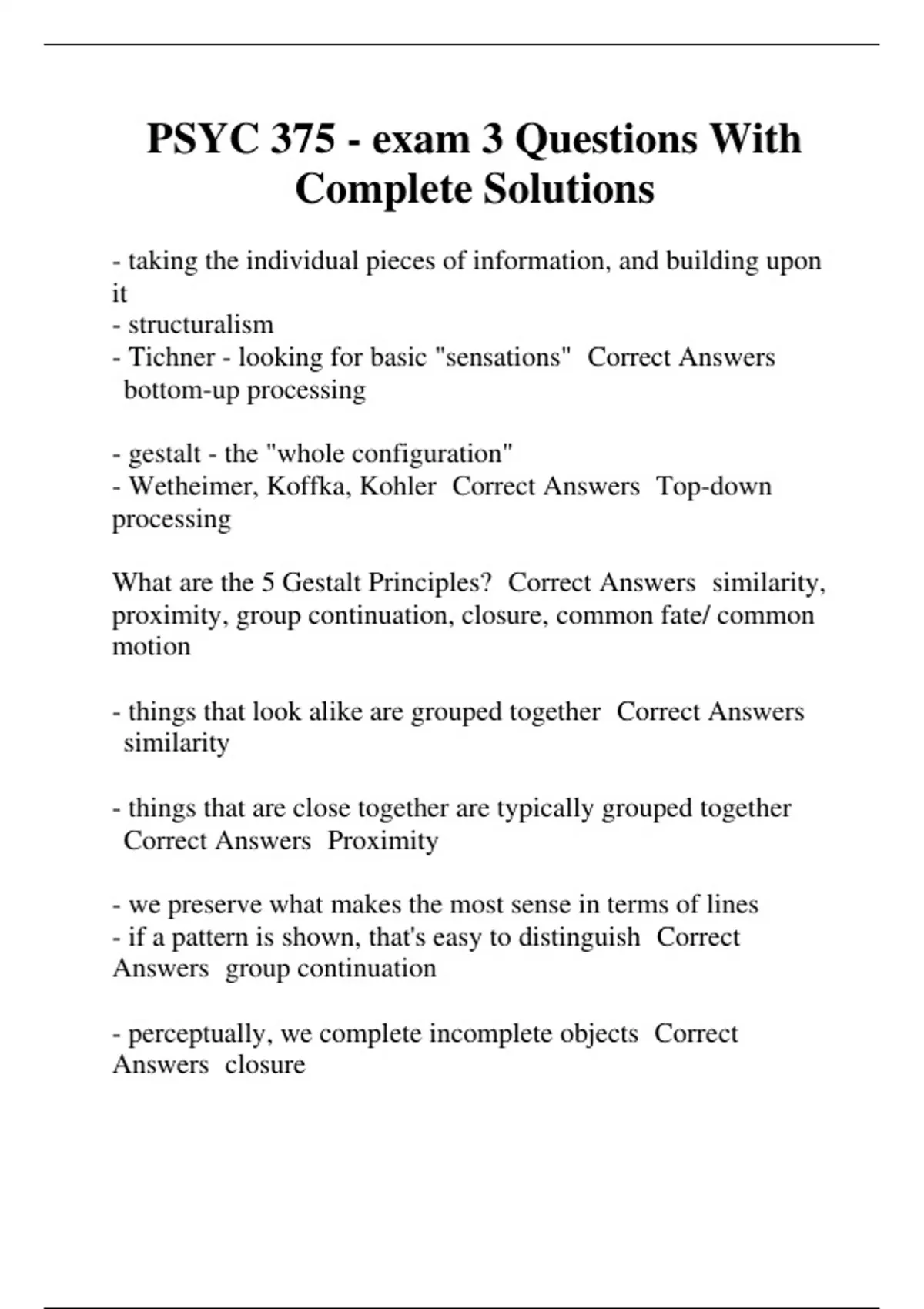 PSYC 375 - exam 3 Questions With Complete Solutions

- taking the individual pieces of information, and building upon it
- structuralism
- Tichner - looking for basic "sensations"  Correct Answers  bottom-up processing

- gestalt - the "whole configuration"
- Wetheimer, Koffka, Kohler  Correct Answers  Top-down processing

What are the 5 Gestalt Principles?  Correct Answers  similarity, proximity, group continuation, closure, common fate/ common motion

- things that look alike are grouped together  Correct Answers  similarity

- things that are close together are typically grouped together  Correct Answers  Proximity

- we preserve what makes the most sense in terms of lines
- if a pattern is shown, that's easy to distinguish  Correct Answers  group continuation

- perceptually, we complete incomplete objects  Correct Answers  closure